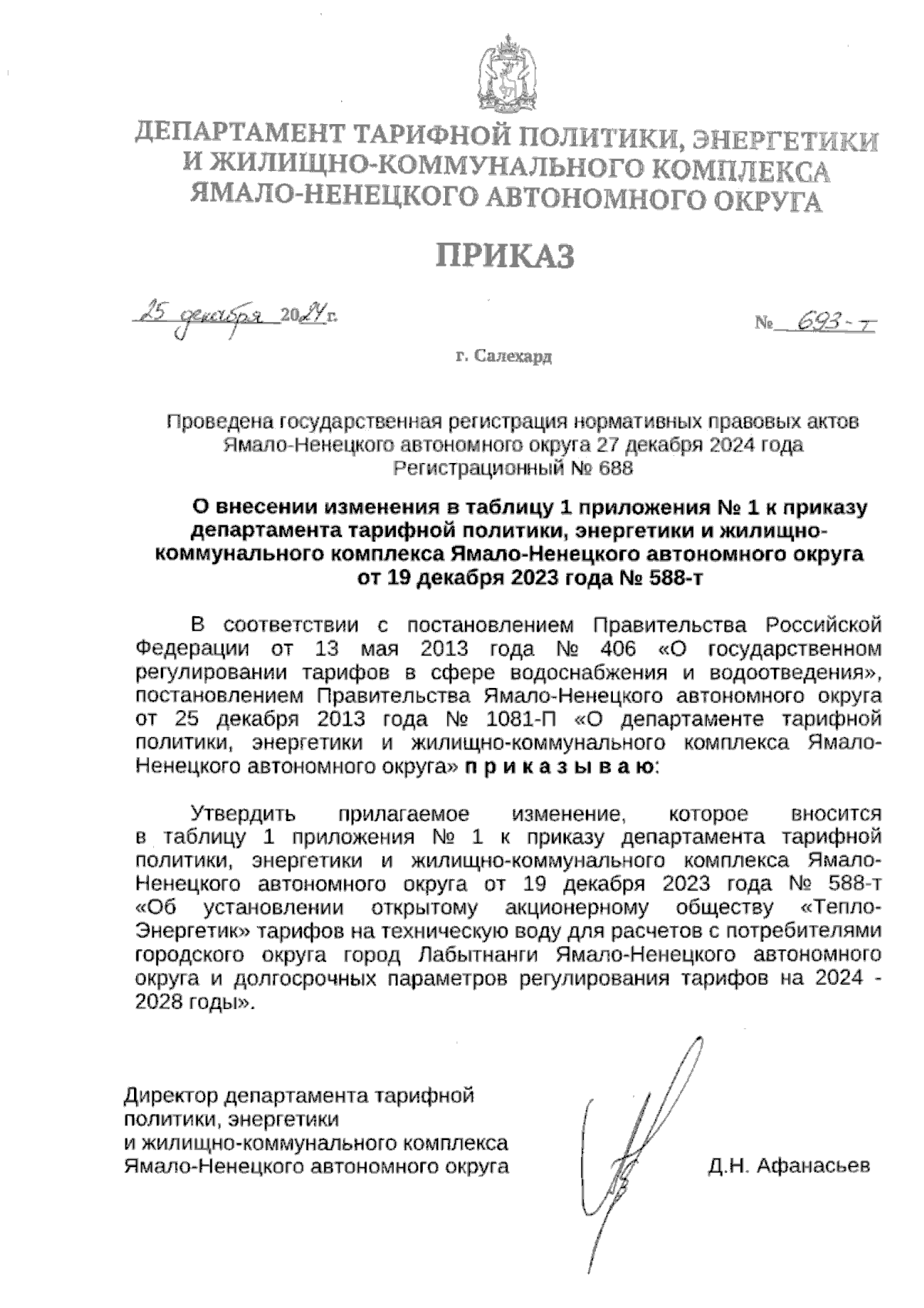 ДЕПАРТАМЕНТ ТАРИФНОЙ ПОЛИТИКИ, ЭНЕРГЕТИКИ И ЖИЛИЩНО-КОММУНАЛЬНОГО КОМПЛЕКСА ЯМАЛО-НЕНЕЦКОГО АВТОНОМНОГО ОКРУГА

ПРИКАЗ

25 декабря 2024 г.

№ 693-т

г. Салехард

Проведена государственная регистрация нормативных правовых актов Ямало-Ненецкого автономного округа 27 декабря 2024 года Регистрационный № 688

О внесении изменения в таблицу 1 приложения № 1 к приказу департамента тарифной политики, энергетики и жилищно-коммунального комплекса Ямало-Ненецкого автономного округа от 19 декабря 2023 года № 588-т

В соответствии с постановлением Правительства Российской Федерации от 13 мая 2013 года № 406 «О государственном регулировании тарифов в сфере водоснабжения и водоотведения», постановлением Правительства Ямало-Ненецкого автономного округа от 25 декабря 2013 года № 1081-П «О департаменте тарифной политики, энергетики и жилищно-коммунального комплекса Ямало-Ненецкого автономного округа» п р и к а з ы в а ю:

Утвердить прилагаемое изменение, которое вносится в таблицу 1 приложения № 1 к приказу департамента тарифной политики, энергетики и жилищно-коммунального комплекса Ямало-Ненецкого автономного округа от 19 декабря 2023 года № 588-т «Об установлении открытому акционерному обществу «Тепло-Энергетик» тарифов на техническую воду для расчетов с потребителями городского округа город Лабытнанги Ямало-Ненецкого автономного округа и долгосрочных параметров регулирования тарифов на 2024 - 2028 годы».

Директор департамента тарифной политики, энергетики и жилищно-коммунального комплекса Ямало-Ненецкого автономного округа

Д.Н. Афанасьев